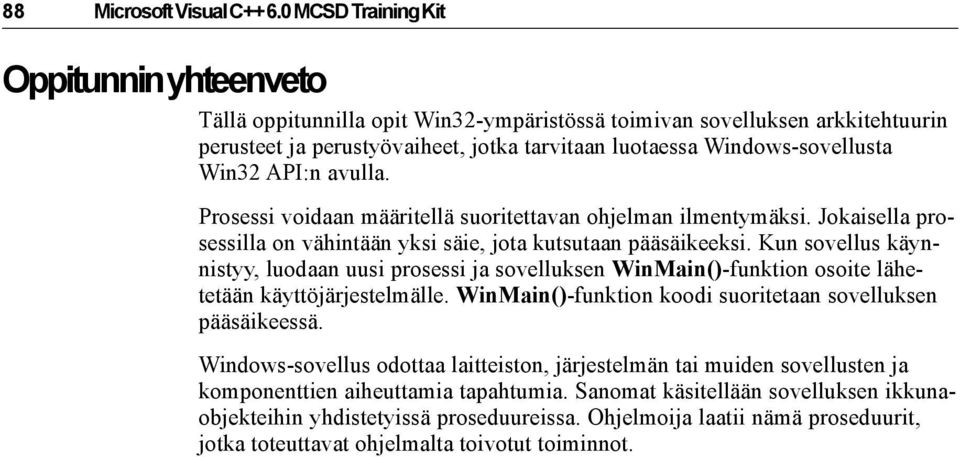 88 Microsoft Visual C++ 6.0 MCSD Training Kit

Oppitunnin yhteenveto

Tällä oppitunnilla opit Win32-ympäristössä toimivan sovelluksen arkkitehtuurin perusteet ja perustyövaiheet, jotka tarvitaan luotaessa Windows-sovellusta Win32 API:n avulla.

Prosessi voidaan määritellä suoritettavan ohjelman ilmentymäksi. Jokaisella prosessilla on vähintään yksi säie, jota kutsutaan pääsäikeeksi. Kun sovellus käynnistyy, luodaan uusi prosessi ja sovelluksen WinMain()-funktion osoite lähetetään käyttöjärjestelmälle. WinMain()-funktion koodi suoritetaan sovelluksen pääsäikeessä.

Windows-sovellus odottaa laitteiston, järjestelmän tai muiden sovellusten ja komponenttien aiheuttamia tapahtumia. Sanomat käsitellään sovelluksen ikkunaobjekteihin yhdistetyissä proseduureissa. Ohjelmoija laatii nämä proseduurit, jotka toteuttavat ohjelmalta toivotut toiminnot.